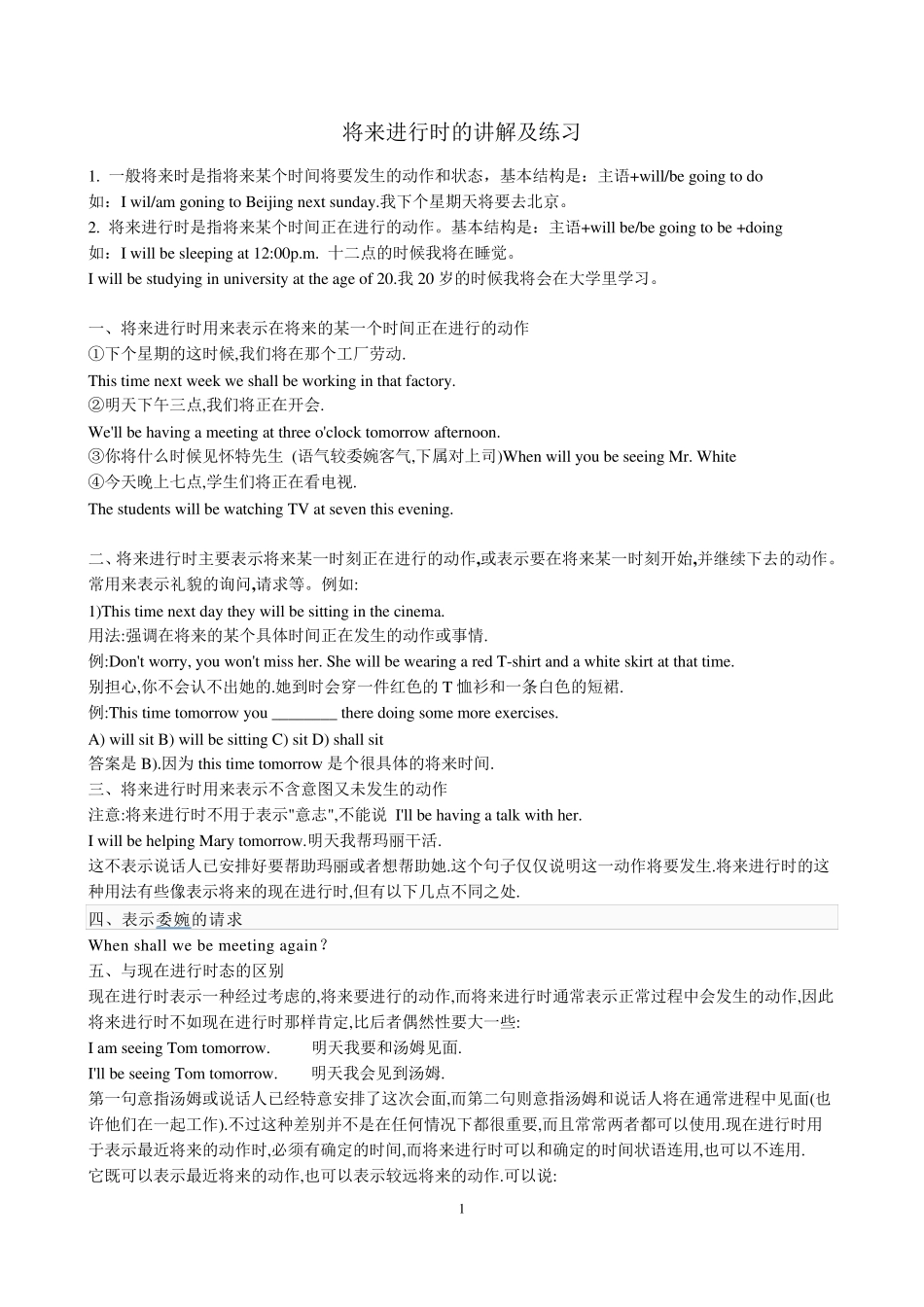 将来进行时的讲解及练习

1. 一般将来时是指将来某个时间将要发生的动作和状态，基本结构是：主语+will/be going to do
如：I wil/am goning to Beijing next sunday.我下个星期天将要去北京。
2. 将来进行时是指将来某个时间正在进行的动作。基本结构是：主语+will be/be going to be +doing
如：I will be sleeping at 12:00p.m. 十二点的时候我将在睡觉。
I will be studying in university at the age of 20.我 20 岁的时候我将会在大学里学习。

一、将来进行时用来表示在将来的某一个时间正在进行的动作
①下个星期的这时候,我们将在那个工厂劳动.
This time next week we shall be working in that factory.
②明天下午三点,我们将正在开会.
We'll be having a meeting at three o'clock tomorrow afternoon.
③你将什么时候见怀特先生 (语气较委婉客气,下属对上司)When will you be seeing Mr. White
④今天晚上七点,学生们将正在看电视.
The students will be watching TV at seven this evening.

二、将来进行时主要表示将来某一时刻正在进行的动作,或表示要在将来某一时刻开始,并继续下去的动作。常用来表示礼貌的询问,请求等。例如:
1)This time next day they will be sitting in the cinema.
用法:强调在将来的某个具体时间正在发生的动作或事情.
例:Don't worry, you won't miss her. She will be wearing a red T-shirt and a white skirt at that time.
别担心,你不会认不出她的.她到时会穿一件红色的 T 恤衫和一条白色的短裙.
例:This time tomorrow you ________ there doing some more exercises.
A) will sit B) will be sitting C) sit D) shall sit
答案是 B).因为 this time tomorrow 是个很具体的将来时间.
三、将来进行时用来表示不含意图又未发生的动作
注意:将来进行时不用于表示"意志",不能说 I'll be having a talk with her.
I will be helping Mary tomorrow.明天我帮玛丽干活.
这不表示说话人已安排好要帮助玛丽或者想帮助她.这个句子仅仅说明这一动作将要发生.将来进行时的这种用法有些像表示将来的现在进行时,但有以下几点不同之处.
四、表示委婉的请求
When shall we be meeting again？
五、与现在进行时态的区别
现在进行时表示一种经过考虑的,将来要进行的动作,而将来进行时通常表示正常过程中会发生的动作,因此将来进行时不如现在进行时那样肯定,比后者偶然性要大一些:
I am seeing Tom tomorrow. 明天我要和汤姆见面.
I'll be seeing Tom tomorrow. 明天我会见到汤姆.
第一句意指汤姆或说话人已经特意安排了这次会面,而第二句则意指汤姆和说话人将在通常进程中见面(也许他们在一起工作).不过这种差别并不是在任何情况下都很重要,而且常常两者都可以使用.现在进行时用于表示最近将来的动作时,必须有确定的时间,而将来进行时可以和确定的时间状语连用,也可以不连用.
它既可以表示最近将来的动作,也可以表示较远将来的动作.可以说:

1